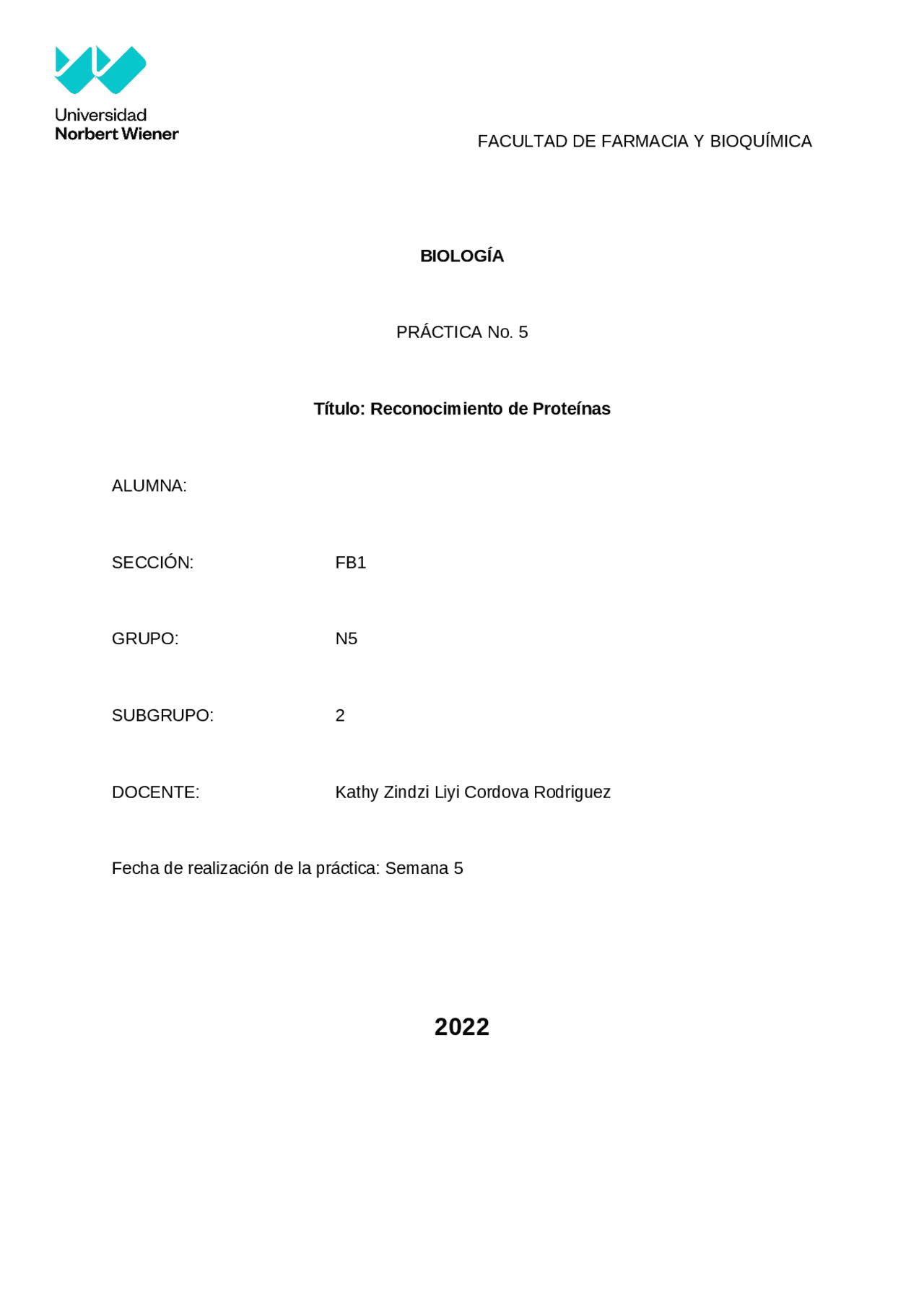 Universidad
Norbert Wiener

FACULTAD DE FARMACIA Y BIOQUÍMICA

BIOLOGÍA

PRÁCTICA No. 5

Título: Reconocimiento de Proteínas

ALUMNA:

SECCIÓN: FB1

GRUPO: N5

SUBGRUPO: 2

DOCENTE: Kathy Zindzi Liyi Cordova Rodriguez

Fecha de realización de la práctica: Semana 5

2022